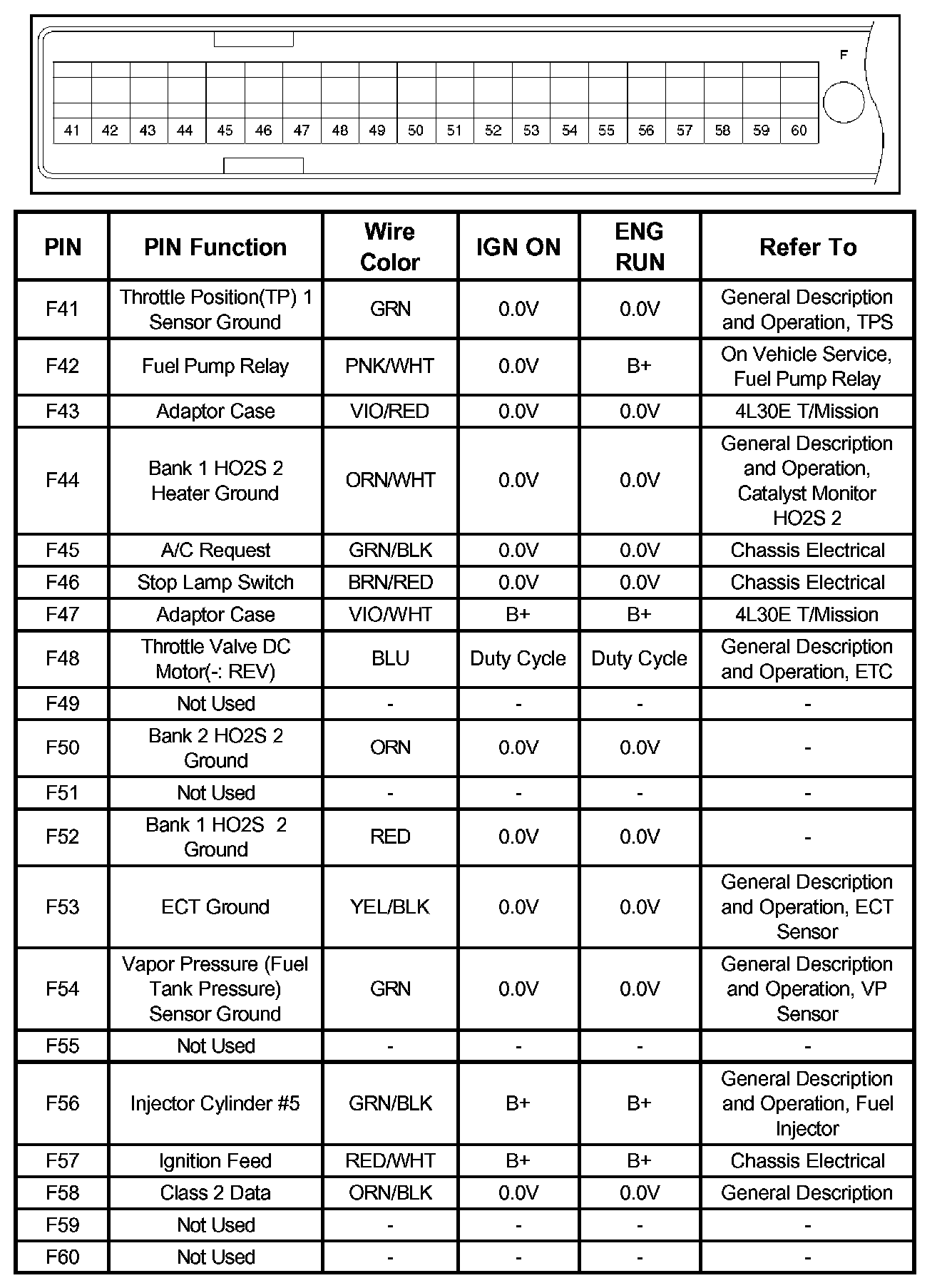 F

41 42 43 44 45 46 47 48 49 50 51 52 53 54 55 56 57 58 59 60

| PIN | PIN Function | Wire Color | IGN ON | ENG RUN | Refer To |
|---|---|---|---|---|---|
| F41 | Throttle Position(TP) 1 Sensor Ground | GRN | 0.0V | 0.0V | General Description and Operation, TPS |
| F42 | Fuel Pump Relay | PNK/WHT | 0.0V | B+ | On Vehicle Service, Fuel Pump Relay |
| F43 | Adaptor Case | VIO/RED | 0.0V | 0.0V | 4L30E T/Mission |
| F44 | Bank 1 HO2S 2 Heater Ground | ORN/WHT | 0.0V | 0.0V | General Description and Operation, Catalyst Monitor HO2S 2 |
| F45 | A/C Request | GRN/BLK | 0.0V | 0.0V | Chassis Electrical |
| F46 | Stop Lamp Switch | BRN/RED | 0.0V | 0.0V | Chassis Electrical |
| F47 | Adaptor Case | VIO/WHT | B+ | B+ | 4L30E T/Mission |
| F48 | Throttle Valve DC Motor(-: REV) | BLU | Duty Cycle | Duty Cycle | General Description and Operation, ETC |
| F49 | Not Used | - | - | - | - |
| F50 | Bank 2 HO2S 2 Ground | ORN | 0.0V | 0.0V | - |
| F51 | Not Used | - | - | - | - |
| F52 | Bank 1 HO2S 2 Ground | RED | 0.0V | 0.0V | - |
| F53 | ECT Ground | YEL/BLK | 0.0V | 0.0V | General Description and Operation, ECT Sensor |
| F54 | Vapor Pressure (Fuel Tank Pressure) Sensor Ground | GRN | 0.0V | 0.0V | General Description and Operation, VP Sensor |
| F55 | Not Used | - | - | - | - |
| F56 | Injector Cylinder #5 | GRN/BLK | B+ | B+ | General Description and Operation, Fuel Injector |
| F57 | Ignition Feed | RED/WHT | B+ | B+ | Chassis Electrical |
| F58 | Class 2 Data | ORN/BLK | 0.0V | 0.0V | General Description |
| F59 | Not Used | - | - | - | - |
| F60 | Not Used | - | - | - | - |